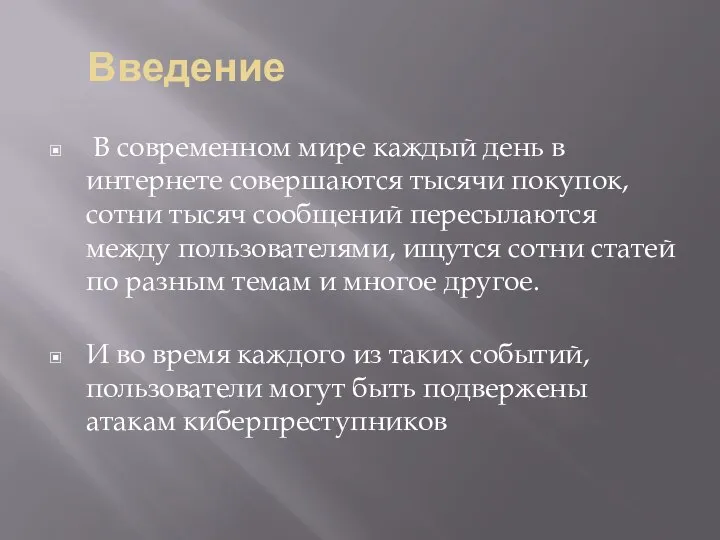 Введение

В современном мире каждый день в интернете совершаются тысячи покупок, сотни тысяч сообщений пересылаются между пользователями, ищутся сотни статей по разным темам и многое другое.

И во время каждого из таких событий, пользователи могут быть подвержены атакам киберпреступников